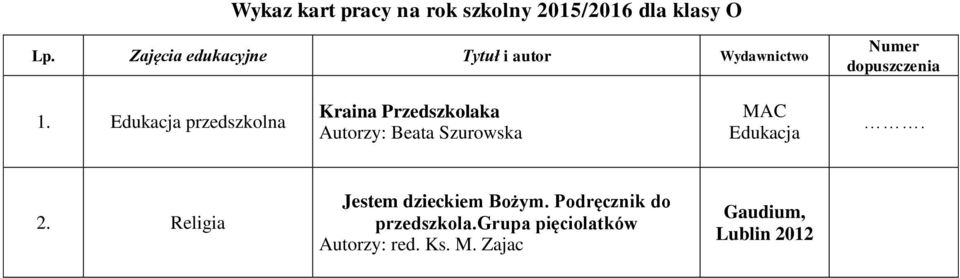 Wykaz kart pracy na rok szkolny 2015/2016 dla klasy O

| Lp. | Zajęcia edukacyjne | Tytuł i autor | Wydawnictwo | Numer dopuszczenia |
|---|---|---|---|---|
| 1. | Edukacja przedszkolna | Kraina Przedszkolaka Autorzy: Beata Szurowska | MAC Edukacja | ………. |
| 2. | Religia | Jestem dzieckiem Bożym. Podręcznik do przedszkola.Grupa pięciolatków Autorzy: red. Ks. M. Zajac | Gaudium, Lublin 2012 | |